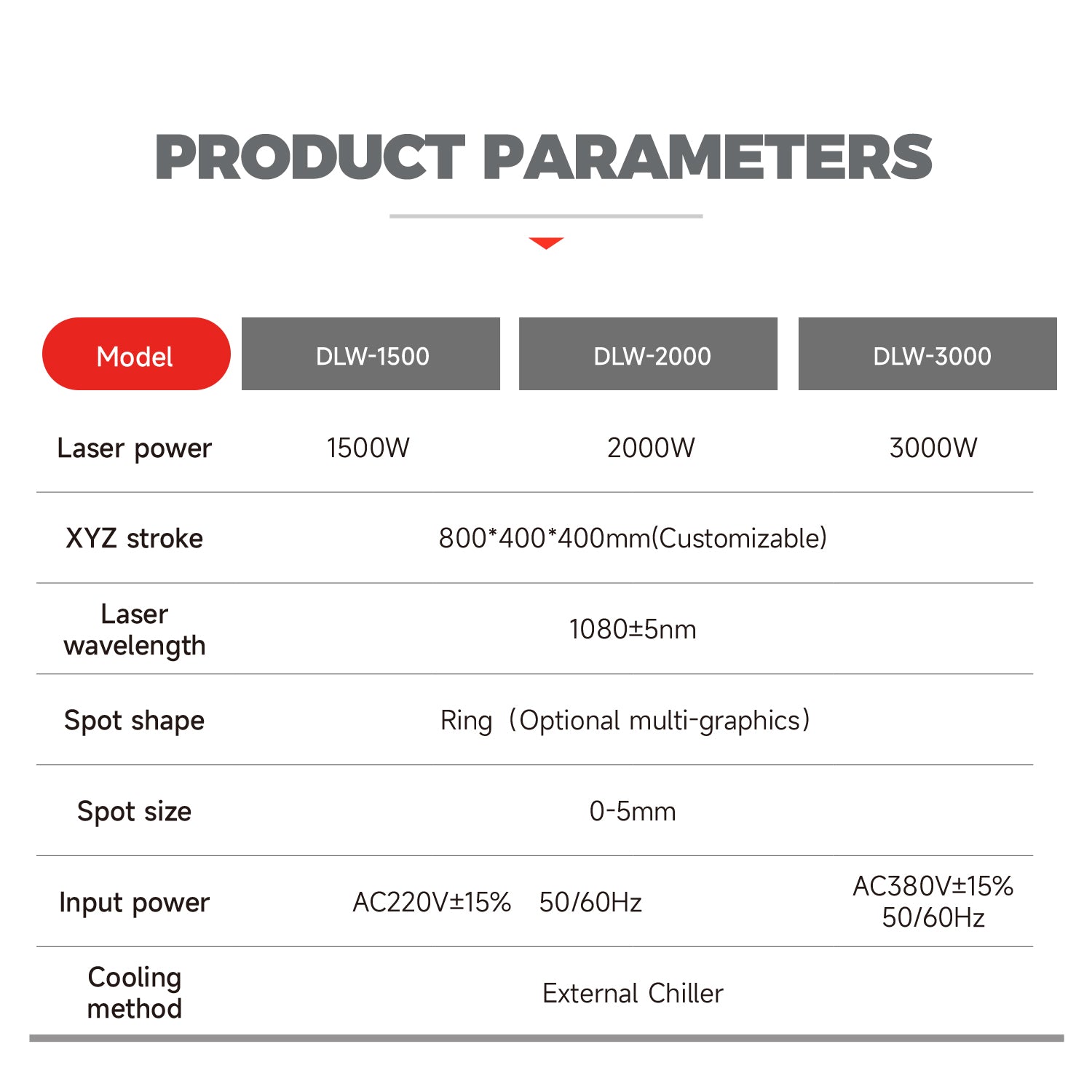 PRODUCT PARAMETERS

| Model | DLW-1500 | DLW-2000 | DLW-3000 |
|---|---|---|---|
| Laser power | 1500W | 2000W | 3000W |
| XYZ stroke | 800*400*400mm(Customizable) | | |
| Laser wavelength | 1080±5nm | | |
| Spot shape | Ring（Optional multi-graphics） | | |
| Spot size | 0-5mm | | |
| Input power | AC220V±15% 50/60Hz | | AC380V±15% 50/60Hz |
| Cooling method | External Chiller | | |